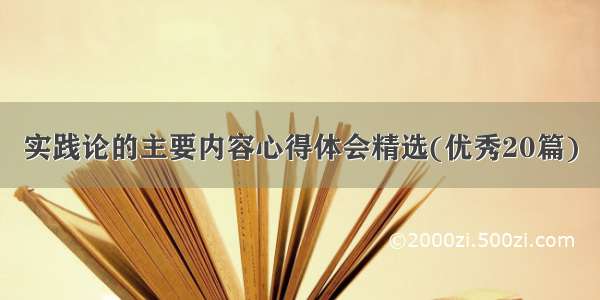 实践论的主要内容心得体会精选(优秀20篇)

©2000zi.500zi.com